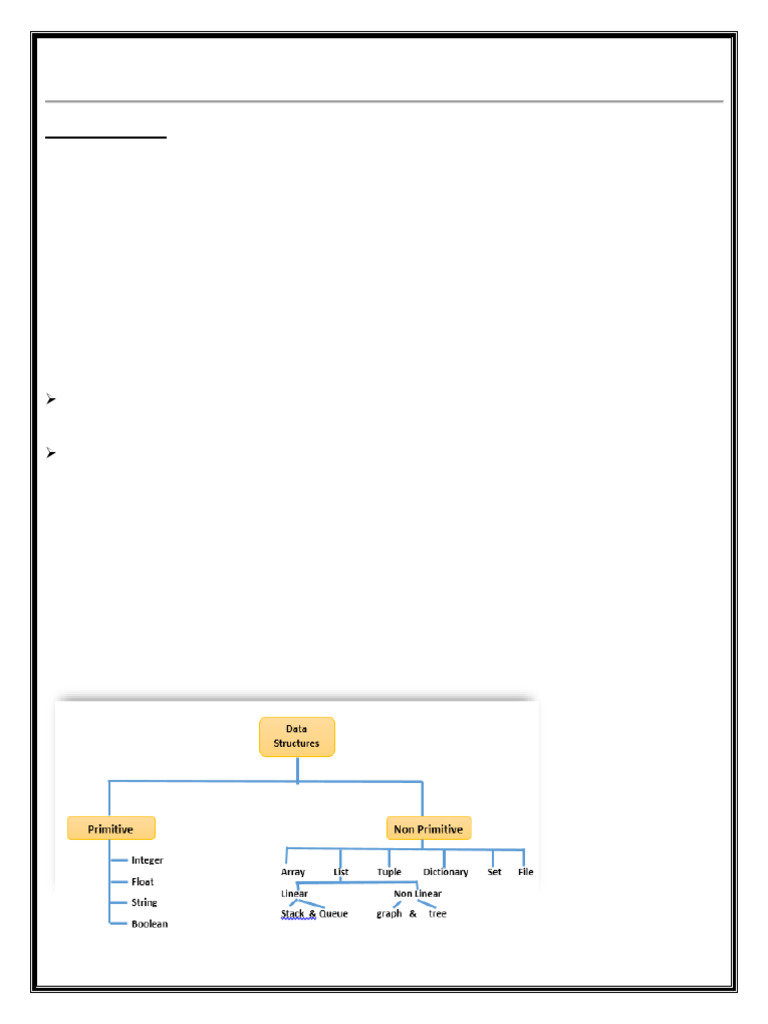 Data Structures

Primitive

Integer

Float

String

Boolean

Non Primitive

Array

List

Tuple

Dictionary

Set

File

Linear

Non Linear

Stack & Queue

graph & tree